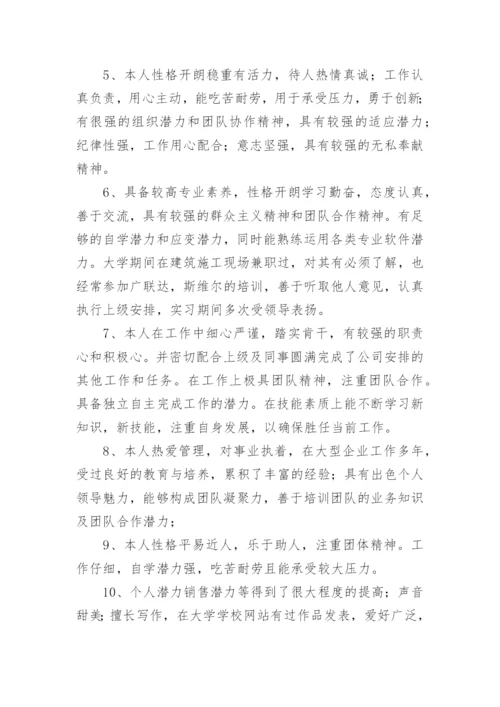 5、本人性格开朗稳重有活力，待人热情真诚；工作认真负责，用心主动，能吃苦耐劳，用于承受压力，勇于创新;有很强的组织潜力和团队协作精神，具有较强的适应潜力；纪律性强，工作用心配合；意志坚强，具有较强的无私奉献精神。

6、具备较高专业素养，性格开朗学习勤奋，态度认真，善于交流，具有较强的群众主义精神和团队合作精神。有足够的自学潜力和应变潜力，同时能熟练运用各类专业软件潜力。大学期间在建筑施工现场兼职过，对其有必须了解，也经常参加广联达，斯维尔的培训，善于听取他人意见，认真执行上级安排，实习期间多次受领导表扬。

7、本人在工作中细心严谨，踏实肯干，有较强的职责心和积极心。并密切配合上级及同事圆满完成了公司安排的其他工作和任务。在工作上极具团队精神，注重团队合作。具备独立自主完成工作的潜力。在技能素质上能不断学习新知识，新技能，注重自身发展，以确保胜任当前工作。

8、本人热爱管理，对事业执着，在大型企业工作多年，受过良好的教育与培养，累积了丰富的经验；具有出色个人领导魅力，能够构成团队凝聚力，善于培训团队的业务知识及团队合作潜力；

9、本人性格平易近人，乐于助人，注重团体精神。工作仔细，自学潜力强，吃苦耐劳且能承受较大压力。

10、个人潜力销售潜力等得到了很大程度的提高；声音甜美;擅长写作，在大学学校网站有过作品发表，爱好广泛，